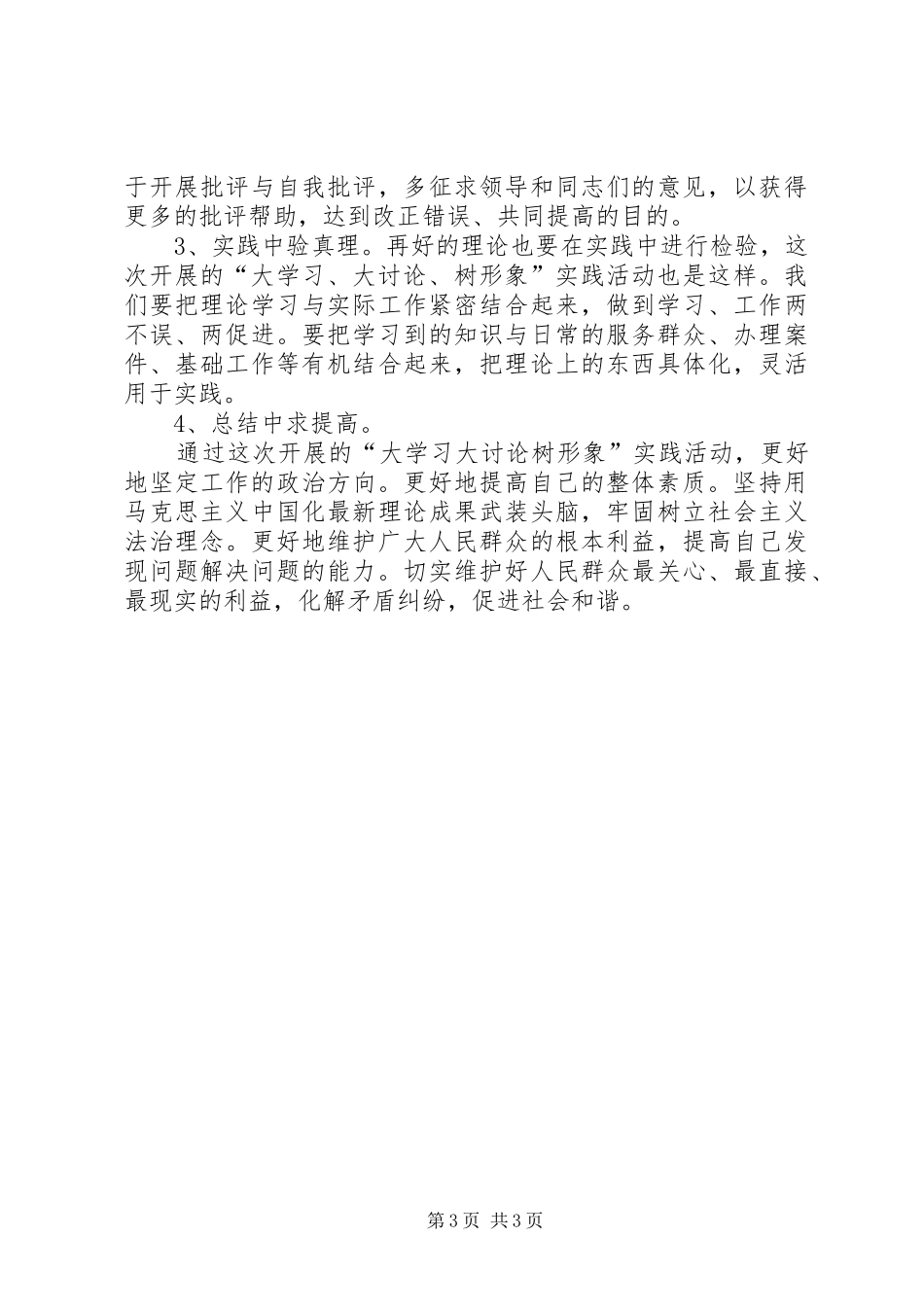 于开展批评与自我批评，多征求领导和同志们的意见，以获得更多的批评帮助，达到改正错误、共同提高的目的。

3、实践中验真理。再好的理论也要在实践中进行检验，这次开展的“大学习、大讨论、树形象”实践活动也是这样。我们要把理论学习与实际工作紧密结合起来，做到学习、工作两不误、两促进。要把学习到的知识与日常的服务群众、办理案件、基础工作等有机结合起来，把理论上的东西具体化，灵活用于实践。

4、总结中求提高。

通过这次开展的“大学习大讨论树形象”实践活动，更好地坚定工作的政治方向。更好地提高自己的整体素质。坚持用马克思主义中国化最新理论成果武装头脑，牢固树立社会主义法治理念。更好地维护广大人民群众的根本利益，提高自己发现问题解决问题的能力。切实维护好人民群众最关心、最直接、最现实的利益，化解矛盾纠纷，促进社会和谐。

第3页 共3页